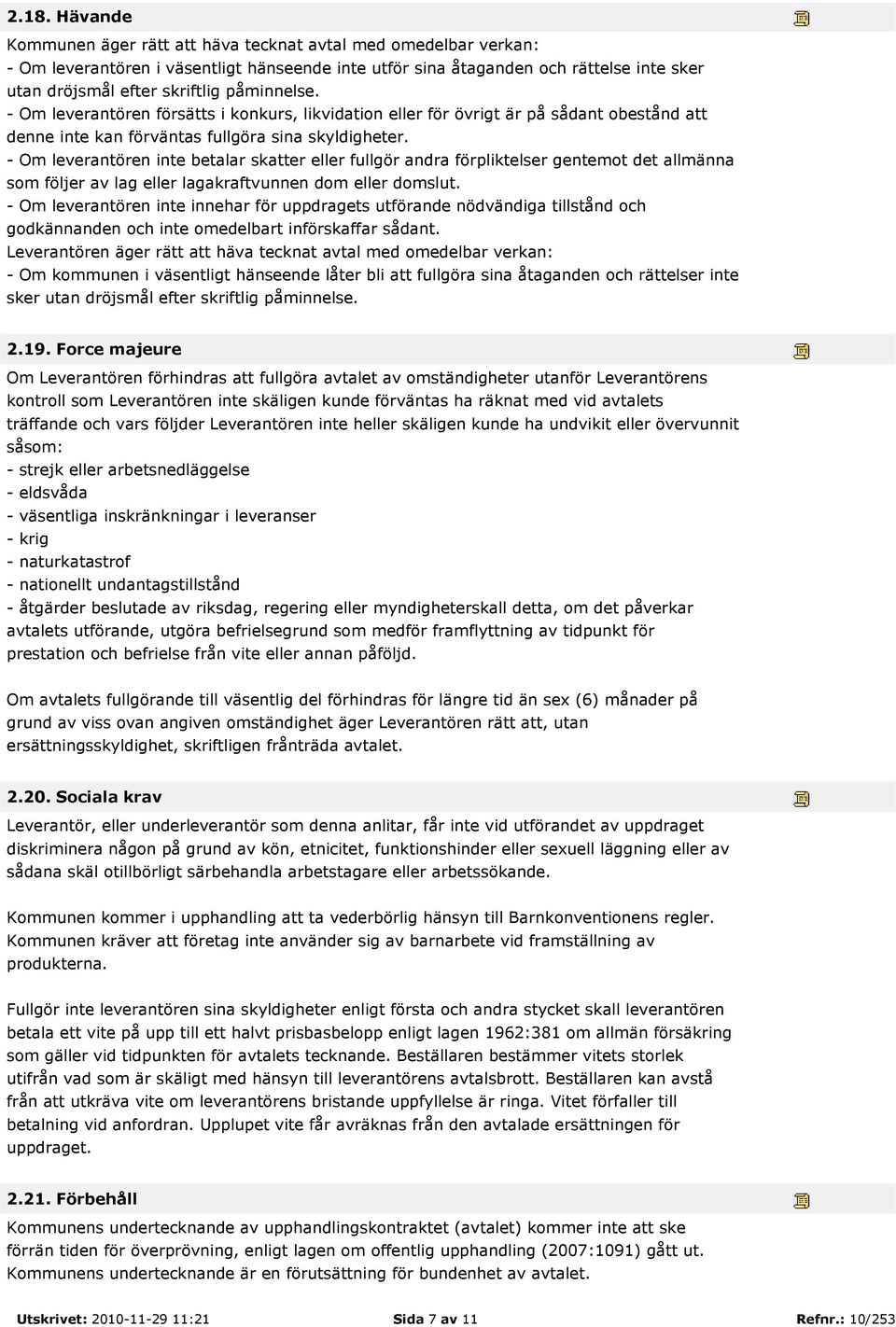 2.18. Hävande

Kommunen äger rätt att häva tecknat avtal med omedelbar verkan:
- Om leverantören i väsentligt hänseende inte utför sina åtaganden och rättelse inte sker utan dröjsmål efter skriftlig påminnelse.
- Om leverantören försätts i konkurs, likvidation eller för övrigt är på sådant obestånd att denne inte kan förväntas fullgöra sina skyldigheter.
- Om leverantören inte betalar skatter eller fullgör andra förpliktelser gentemot det allmänna som följer av lag eller lagakraftvunnen dom eller domslut.
- Om leverantören inte innehar för uppdragets utförande nödvändiga tillstånd och godkännanden och inte omedelbart införskaffar sådant.
Leverantören äger rätt att häva tecknat avtal med omedelbar verkan:
- Om kommunen i väsentligt hänseende låter bli att fullgöra sina åtaganden och rättelser inte sker utan dröjsmål efter skriftlig påminnelse.

2.19. Force majeure

Om Leverantören förhindras att fullgöra avtalet av omständigheter utanför Leverantörens kontroll som Leverantören inte skäligen kunde förväntas ha räknat med vid avtalets träffande och vars följder Leverantören inte heller skäligen kunde ha undvikit eller övervunnit såsom:
- strejk eller arbetsnedläggelse
- eldsvåda
- väsentliga inskränkningar i leveranser
- krig
- naturkatastrof
- nationellt undantagstillstånd
- åtgärder beslutade av riksdag, regering eller myndigheterskall detta, om det påverkar avtalets utförande, utgöra befrielsegrund som medför framflyttning av tidpunkt för prestation och befrielse från vite eller annan påföljd.

Om avtalets fullgörande till väsentlig del förhindras för längre tid än sex (6) månader på grund av viss ovan angiven omständighet äger Leverantören rätt att, utan ersättningsskyldighet, skriftligen frånträda avtalet.

2.20. Sociala krav

Leverantör, eller underleverantör som denna anlitar, får inte vid utförandet av uppdraget diskriminera någon på grund av kön, etnicitet, funktionshinder eller sexuell läggning eller av sådana skäl otillbörligt särbehandla arbetstagare eller arbetssökande.

Kommunen kommer i upphandling att ta vederbörlig hänsyn till Barnkonventionens regler. Kommunen kräver att företag inte använder sig av barnarbete vid framställning av produkterna.

Fullgör inte leverantören sina skyldigheter enligt första och andra stycket skall leverantören betala ett vite på upp till ett halvt prisbasbelopp enligt lagen 1962:381 om allmän försäkring som gäller vid tidpunkten för avtalets tecknande. Beställaren bestämmer vitets storlek utifrån vad som är skäligt med hänsyn till leverantörens avtalsbrott. Beställaren kan avstå från att utkräva vite om leverantörens bristande uppfyllelse är ringa. Vitet förfaller till betalning vid anfordran. Upplupet vite får avräknas från den avtalade ersättningen för uppdraget.

2.21. Förbehåll

Kommunens undertecknande av upphandlingskontraktet (avtalet) kommer inte att ske förrän tiden för överprövning, enligt lagen om offentlig upphandling (2007:1091) gått ut. Kommunens undertecknande är en förutsättning för bundenhet av avtalet.

Utskrivet: 2010-11-29 11:21 Sida 7 av 11 Refnr.: 10/253